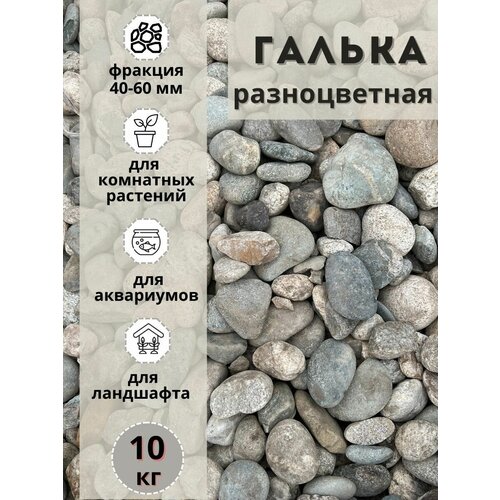 ГАЛЬКА
разноцветная

фракция
40-60 мм

для
комнатных
растений

для
аквариумов

для
ландшафта

10
кг